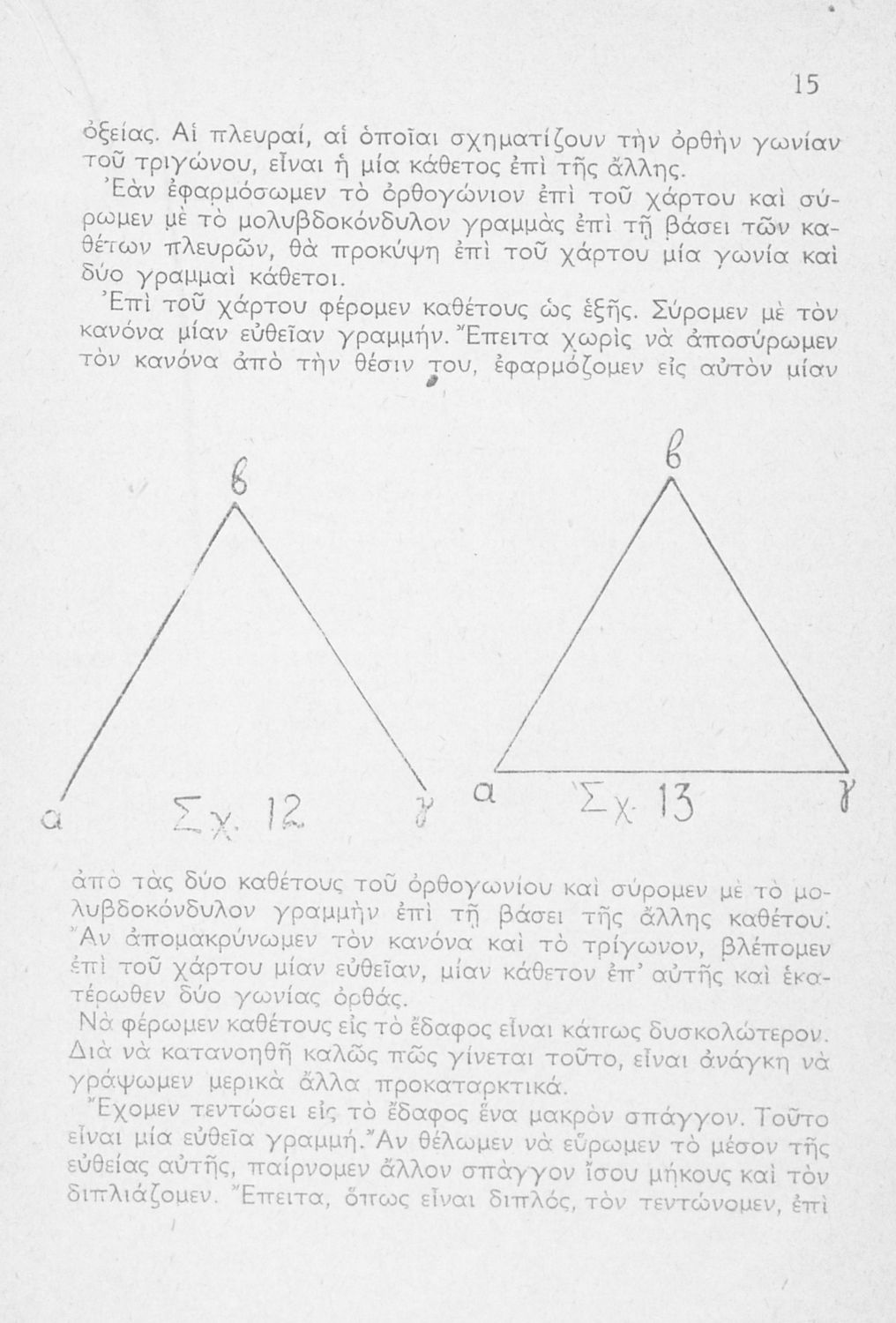 15

ὀξείας. Αἱ πλευραί, αἱ ὁποῖαι σχηματίζουν τὴν ὀρθὴν γωνίαν τοῦ τριγώνου, εἶναι ἡ μία κάθετος ἐπὶ τῆς ἄλλης.

Ἐὰν ἐφαρμόσωμεν τὸ ὀρθογώνιον ἐπὶ τοῦ χάρτου καὶ σύρωμεν μὲ τὸ μολυβδοκόνδυλον γραμμὰς ἐπὶ τῇ βάσει τῶν καθέτων πλευρῶν, θὰ προκύψῃ ἐπὶ τοῦ χάρτου μία γωνία καὶ δύο γραμμαὶ κάθετοι.

Ἐπὶ τοῦ χάρτου φέρομεν καθέτους ὡς ἑξῆς. Σύρομεν μὲ τὸν κανόνα μίαν εὐθεῖαν γραμμήν. Ἔπειτα χωρὶς νὰ ἀποσύρωμεν τὸν κανόνα ἀπὸ τὴν θέσιν του, ἐφαρμόζομεν εἰς αὐτὸν μίαν

β
α Σχ. 12 γ

β
α Σχ. 13 γ

ἀπὸ τὰς δύο καθέτους τοῦ ὀρθογωνίου καὶ σύρομεν μὲ τὸ μολυβδοκόνδυλον γραμμὴν ἐπὶ τῇ βάσει τῆς ἄλλης καθέτου. Ἂν ἀπομακρύνωμεν τὸν κανόνα καὶ τὸ τρίγωνον, βλέπομεν ἐπὶ τοῦ χάρτου μίαν εὐθεῖαν, μίαν κάθετον ἐπ' αὐτῆς καὶ ἑκατέρωθεν δύο γωνίας ὀρθάς.

Νὰ φέρωμεν καθέτους εἰς τὸ ἔδαφος εἶναι κάπως δυσκολώτερον. Διὰ νὰ κατανοηθῇ καλῶς πῶς γίνεται τοῦτο, εἶναι ἀνάγκη νὰ γράψωμεν μερικὰ ἄλλα προκαταρκτικά.

Ἔχομεν τεντώσει εἰς τὸ ἔδαφος ἕνα μακρὸν σπάγγον. Τοῦτο εἶναι μία εὐθεῖα γραμμή. Ἂν θέλωμεν νὰ εὕρωμεν τὸ μέσον τῆς εὐθείας αὐτῆς, παίρνομεν ἄλλον σπάγγον ἴσου μήκους καὶ τὸν διπλιάζομεν. Ἔπειτα, ὅπως εἶναι διπλός, τὸν τεντώνομεν, ἐπὶ